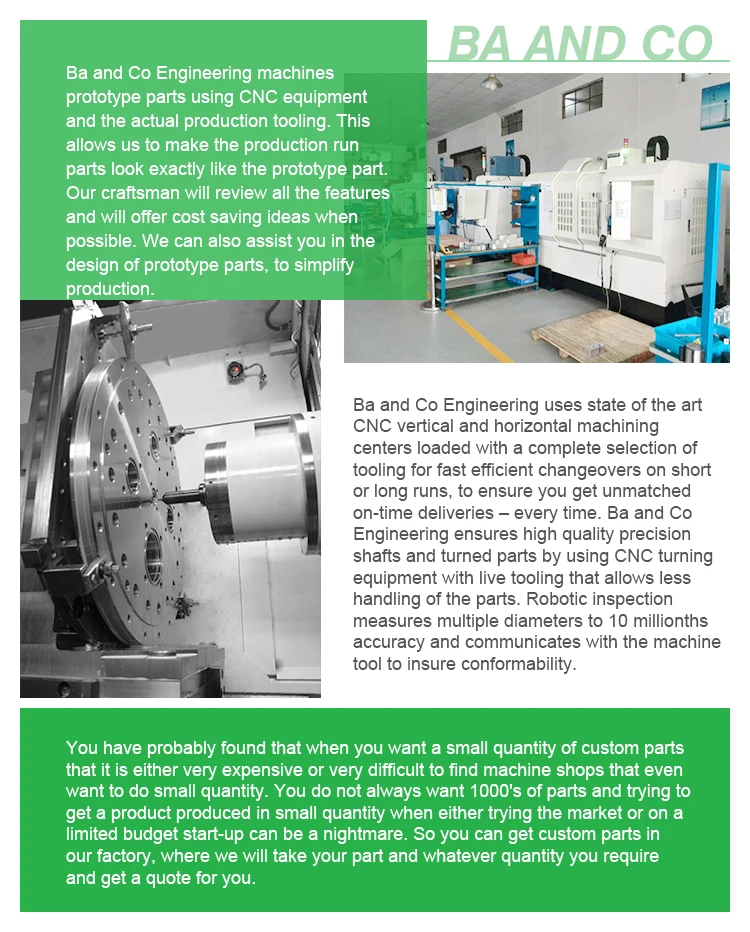 BA AND CO

Ba and Co Engineering machines prototype parts using CNC equipment and the actual production tooling. This allows us to make the production run parts look exactly like the prototype part. Our craftsman will review all the features and will offer cost saving ideas when possible. We can also assist you in the design of prototype parts, to simplify production.

Ba and Co Engineering uses state of the art CNC vertical and horizontal machining centers loaded with a complete selection of tooling for fast efficient changeovers on short or long runs, to ensure you get unmatched on-time deliveries – every time. Ba and Co Engineering ensures high quality precision shafts and turned parts by using CNC turning equipment with live tooling that allows less handling of the parts. Robotic inspection measures multiple diameters to 10 millionths accuracy and communicates with the machine tool to insure conformability.

You have probably found that when you want a small quantity of custom parts that it is either very expensive or very difficult to find machine shops that even want to do small quantity. You do not always want 1000's of parts and trying to get a product produced in small quantity when either trying the market or on a limited budget start-up can be a nightmare. So you can get custom parts in our factory, where we will take your part and whatever quantity you require and get a quote for you.